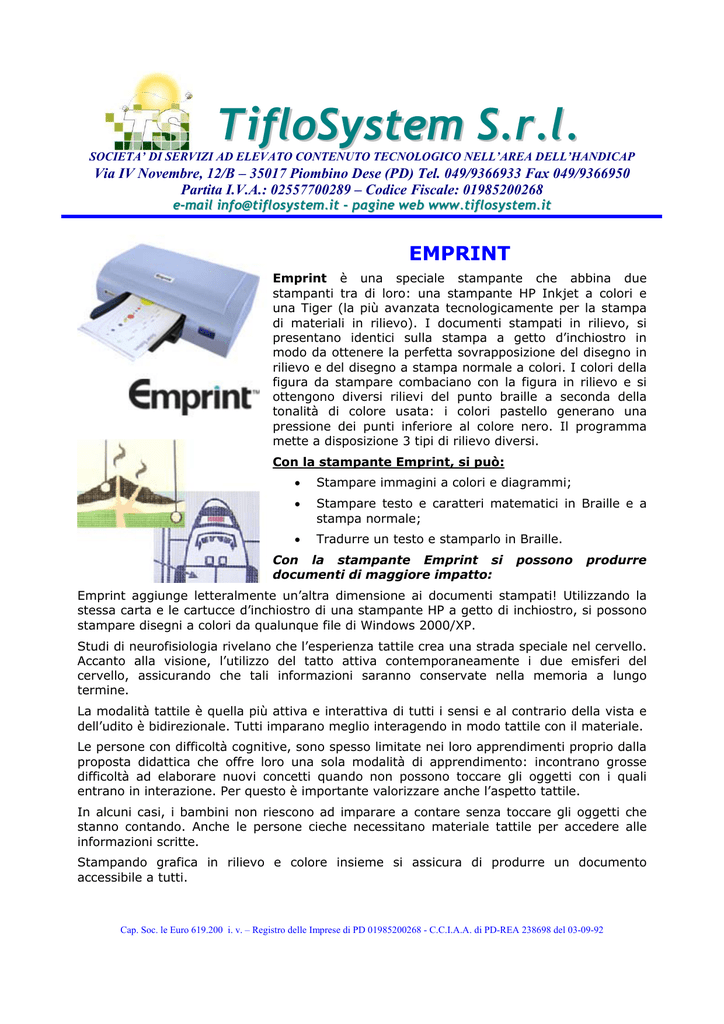 TS TifloSystem S.r.l.

SOCIETA' DI SERVIZI AD ELEVATO CONTENUTO TECNOLOGICO NELL'AREA DELL'HANDICAP
Via IV Novembre, 12/B – 35017 Piombino Dese (PD) Tel. 049/9366933 Fax 049/9366950
Partita I.V.A.: 02557700289 – Codice Fiscale: 01985200268
e-mail info@tiflosystem.it - pagine web www.tiflosystem.it

EMPRINT

Emprint

Emprint è una speciale stampante che abbina due stampanti tra di loro: una stampante HP Inkjet a colori e una Tiger (la più avanzata tecnologicamente per la stampa di materiali in rilievo). I documenti stampati in rilievo, si presentano identici sulla stampa a getto d'inchiostro in modo da ottenere la perfetta sovrapposizione del disegno in rilievo e del disegno a stampa normale a colori. I colori della figura da stampare combaciano con la figura in rilievo e si ottengono diversi rilievi del punto braille a seconda della tonalità di colore usata: i colori pastello generano una pressione dei punti inferiore al colore nero. Il programma mette a disposizione 3 tipi di rilievo diversi.

Con la stampante Emprint, si può:

• Stampare immagini a colori e diagrammi;
• Stampare testo e caratteri matematici in Braille e a stampa normale;
• Tradurre un testo e stamparlo in Braille.

Con la stampante Emprint si possono produrre documenti di maggiore impatto:

Emprint aggiunge letteralmente un'altra dimensione ai documenti stampati! Utilizzando la stessa carta e le cartucce d'inchiostro di una stampante HP a getto di inchiostro, si possono stampare disegni a colori da qualunque file di Windows 2000/XP.

Studi di neurofisiologia rivelano che l'esperienza tattile crea una strada speciale nel cervello. Accanto alla visione, l'utilizzo del tatto attiva contemporaneamente i due emisferi del cervello, assicurando che tali informazioni saranno conservate nella memoria a lungo termine.

La modalità tattile è quella più attiva e interattiva di tutti i sensi e al contrario della vista e dell'udito è bidirezionale. Tutti imparano meglio interagendo in modo tattile con il materiale.

Le persone con difficoltà cognitive, sono spesso limitate nei loro apprendimenti proprio dalla proposta didattica che offre loro una sola modalità di apprendimento: incontrano grosse difficoltà ad elaborare nuovi concetti quando non possono toccare gli oggetti con i quali entrano in interazione. Per questo è importante valorizzare anche l'aspetto tattile.

In alcuni casi, i bambini non riescono ad imparare a contare senza toccare gli oggetti che stanno contando. Anche le persone cieche necessitano materiale tattile per accedere alle informazioni scritte.

Stampando grafica in rilievo e colore insieme si assicura di produrre un documento accessibile a tutti.

Cap. Soc. le Euro 619.200 i. v. – Registro delle Imprese di PD 01985200268 - C.C.I.A.A. di PD-REA 238698 del 03-09-92